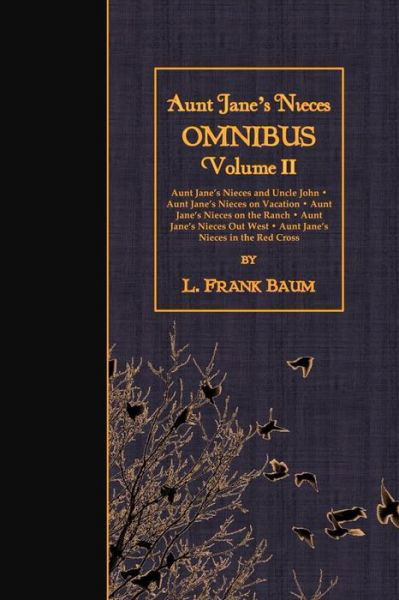 Aunt Jane's Nieces
OMNIBUS
Volume II

Aunt Jane's Nieces and Uncle John • Aunt Jane's Nieces on Vacation • Aunt Jane's Nieces on the Ranch • Aunt Jane's Nieces Out West • Aunt Jane's Nieces in the Red Cross

BY

L. Frank Baum